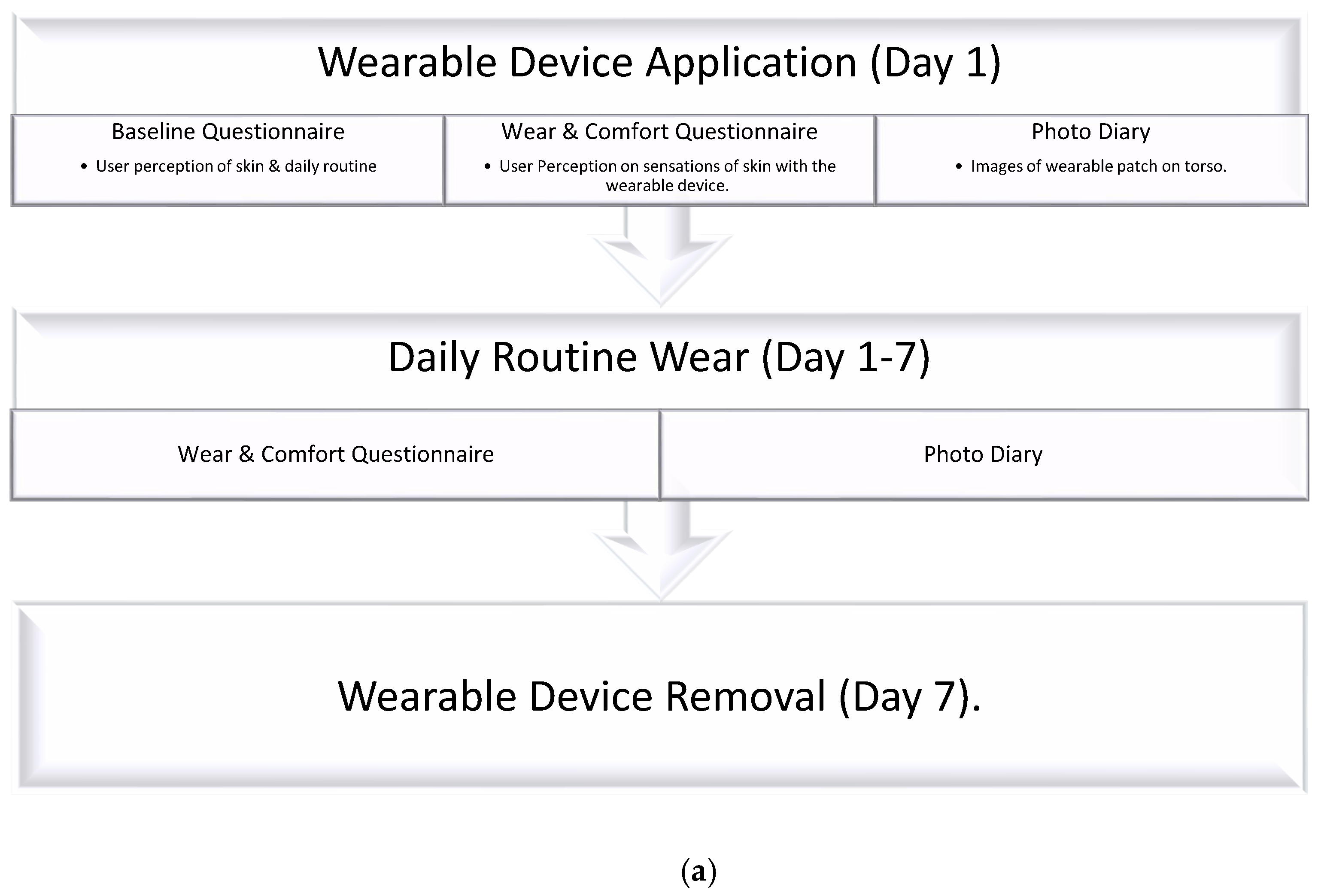 Wearable Device Application (Day 1)

Baseline Questionnaire

• User perception of skin & daily routine

Wear & Comfort Questionnaire

• User Perception on sensations of skin with the wearable device.

Photo Diary

• Images of wearable patch on torso.

Daily Routine Wear (Day 1-7)

Wear & Comfort Questionnaire

Photo Diary

Wearable Device Removal (Day 7).

(a)